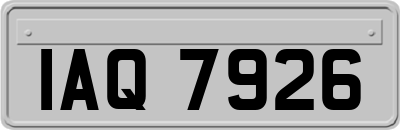 IAQ 7926